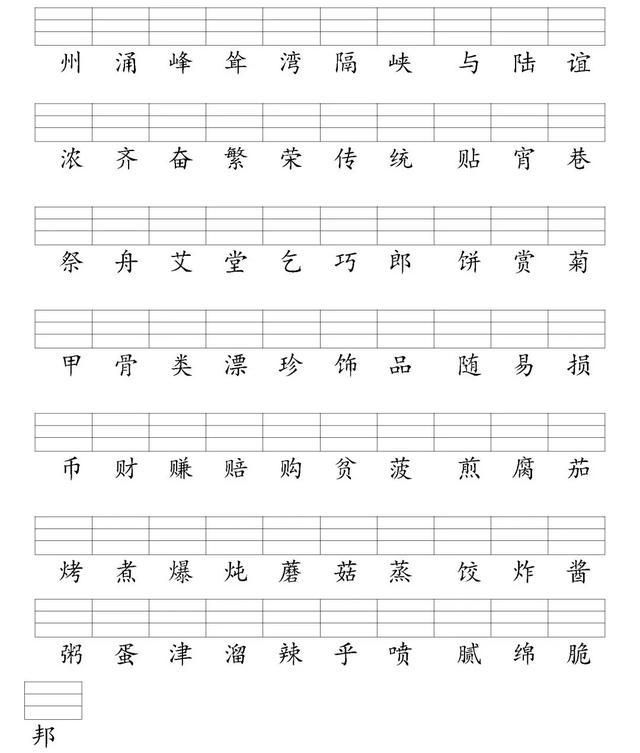 州 涌 峰 耸 湾 隔 峡 与 陆 谊

浓 齐 奋 繁 荣 传 统 贴 宵 巷

祭 舟 艾 堂 乞 巧 郎 饼 赏 菊

甲 骨 类 漂 珍 饰 品 随 易 损

币 财 赚 赔 购 贫 菠 煎 腐 茄

烤 煮 爆 炖 蘑 菇 蒸 饺 炸 酱

粥 蛋 津 溜 辣 乎 喷 腻 绵 脆

邦